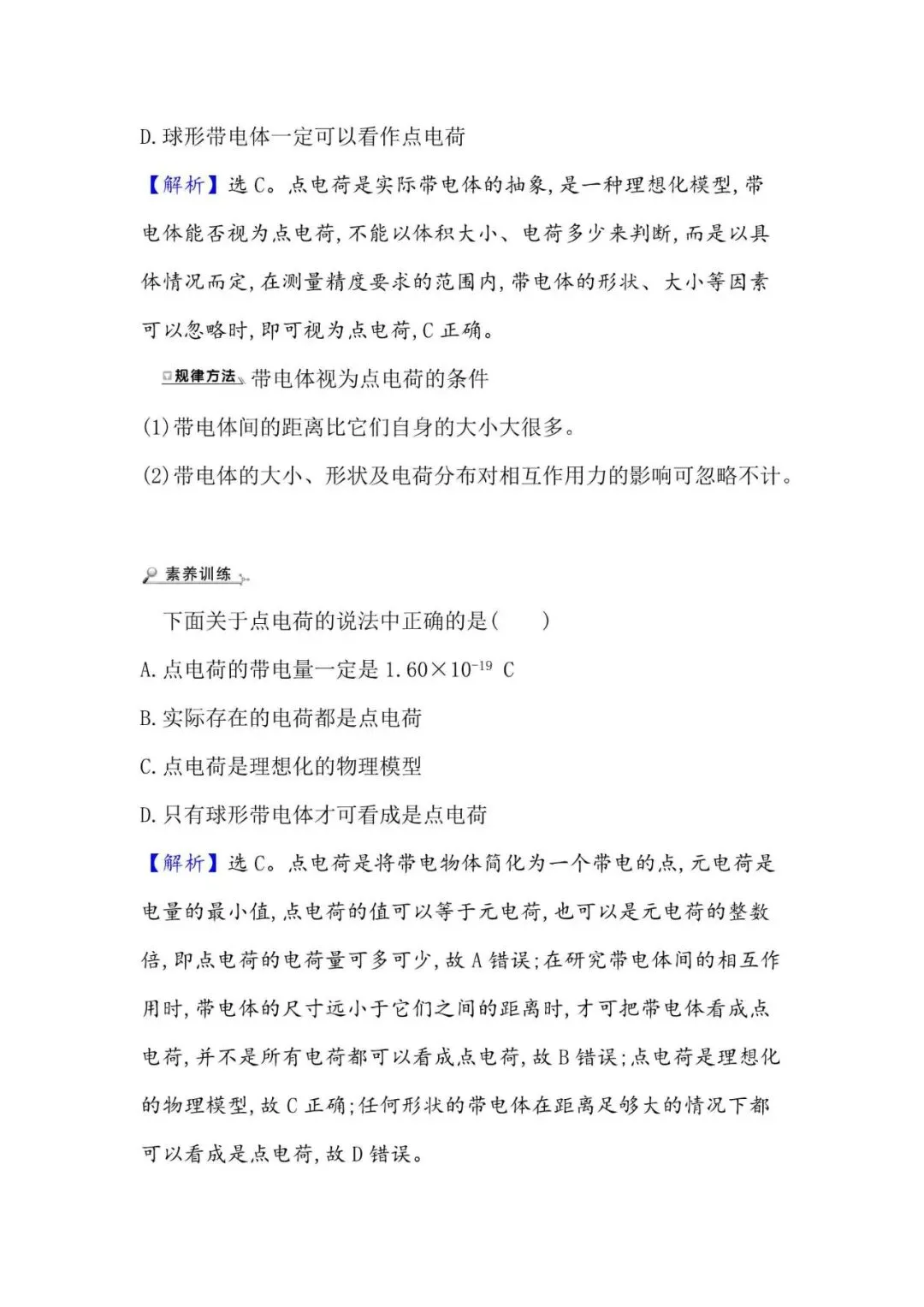 D.球形带电体一定可以看作点电荷

【解析】选C。点电荷是实际带电体的抽象,是一种理想化模型,带电体能否视为点电荷,不能以体积大小、电荷多少来判断,而是以具体情况而定,在测量精度要求的范围内,带电体的形状、大小等因素可以忽略时,即可视为点电荷,C正确。

规律方法 带电体视为点电荷的条件

(1)带电体间的距离比它们自身的大小大很多。

(2)带电体的大小、形状及电荷分布对相互作用力的影响可忽略不计。

素养训练

下面关于点电荷的说法中正确的是(　　)

A.点电荷的带电量一定是$1.60\times10^{-19}$ C

B.实际存在的电荷都是点电荷

C.点电荷是理想化的物理模型

D.只有球形带电体才可看成是点电荷

【解析】选C。点电荷是将带电物体简化为一个带电的点,元电荷是电量的最小值,点电荷的值可以等于元电荷,也可以是元电荷的整数倍,即点电荷的电荷量可多可少,故A错误;在研究带电体间的相互作用时,带电体的尺寸远小于它们之间的距离时,才可把带电体看成点电荷,并不是所有电荷都可以看成点电荷,故B错误;点电荷是理想化的物理模型,故C正确;任何形状的带电体在距离足够大的情况下都可以看成是点电荷,故D错误。